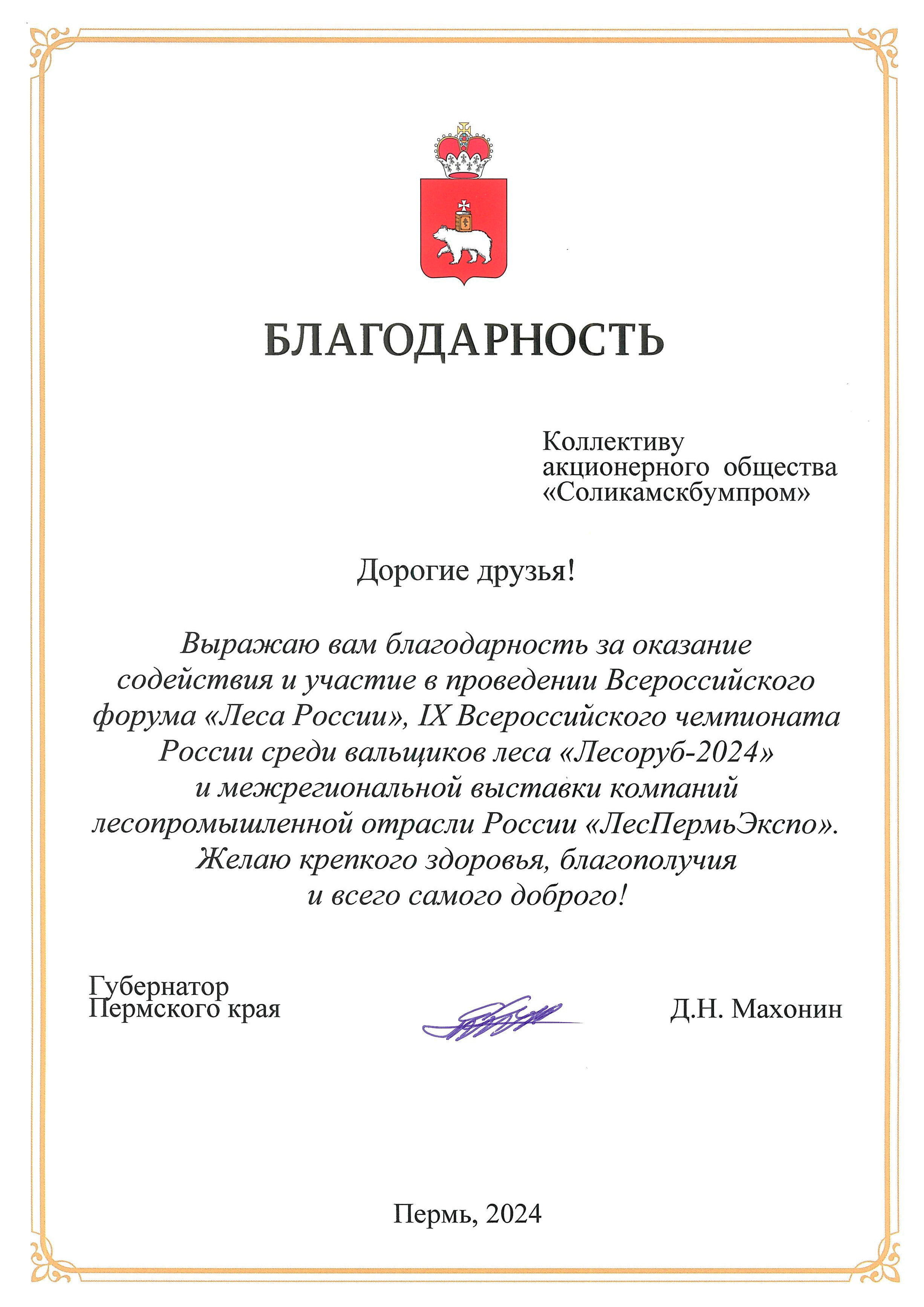 БЛАГОДАРНОСТЬ

Коллективу
акционерного общества
«Соликамскбумпром»

Дорогие друзья!

Выражаю вам благодарность за оказание содействия и участие в проведении Всероссийского форума «Леса России», IX Всероссийского чемпионата России среди вальщиков леса «Лесоруб-2024» и межрегиональной выставки компаний лесопромышленной отрасли России «ЛесПермьЭкспо».
Желаю крепкого здоровья, благополучия и всего самого доброго!

Губернатор
Пермского края

Д.Н. Махонин

Пермь, 2024